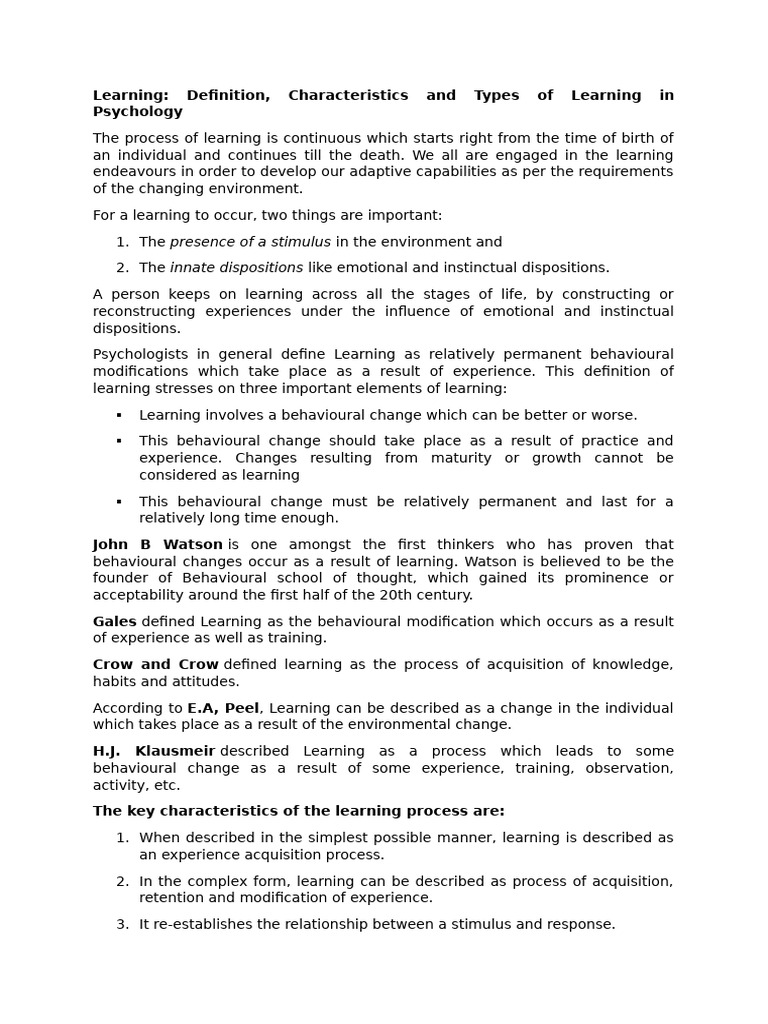 Learning: Definition, Characteristics and Types of Learning in Psychology

The process of learning is continuous which starts right from the time of birth of an individual and continues till the death. We all are engaged in the learning endeavours in order to develop our adaptive capabilities as per the requirements of the changing environment.

For a learning to occur, two things are important:

1. The presence of a stimulus in the environment and
2. The innate dispositions like emotional and instinctual dispositions.

A person keeps on learning across all the stages of life, by constructing or reconstructing experiences under the influence of emotional and instinctual dispositions.

Psychologists in general define Learning as relatively permanent behavioural modifications which take place as a result of experience. This definition of learning stresses on three important elements of learning:

▪ Learning involves a behavioural change which can be better or worse.
▪ This behavioural change should take place as a result of practice and experience. Changes resulting from maturity or growth cannot be considered as learning
▪ This behavioural change must be relatively permanent and last for a relatively long time enough.

John B Watson is one amongst the first thinkers who has proven that behavioural changes occur as a result of learning. Watson is believed to be the founder of Behavioural school of thought, which gained its prominence or acceptability around the first half of the 20th century.

Gales defined Learning as the behavioural modification which occurs as a result of experience as well as training.

Crow and Crow defined learning as the process of acquisition of knowledge, habits and attitudes.

According to E.A, Peel, Learning can be described as a change in the individual which takes place as a result of the environmental change.

H.J. Klausmeir described Learning as a process which leads to some behavioural change as a result of some experience, training, observation, activity, etc.

The key characteristics of the learning process are:

1. When described in the simplest possible manner, learning is described as an experience acquisition process.
2. In the complex form, learning can be described as process of acquisition, retention and modification of experience.
3. It re-establishes the relationship between a stimulus and response.